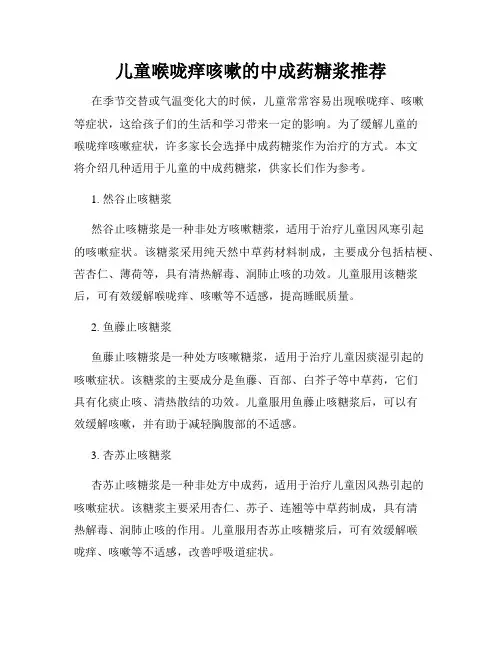 儿童喉咙痒咳嗽的中成药糖浆推荐

在季节交替或气温变化大的时候，儿童常常容易出现喉咙痒、咳嗽等症状，这给孩子们的生活和学习带来一定的影响。为了缓解儿童的喉咙痒咳嗽症状，许多家长会选择中成药糖浆作为治疗的方式。本文将介绍几种适用于儿童的中成药糖浆，供家长们作为参考。

1. 然谷止咳糖浆

然谷止咳糖浆是一种非处方咳嗽糖浆，适用于治疗儿童因风寒引起的咳嗽症状。该糖浆采用纯天然中草药材料制成，主要成分包括桔梗、苦杏仁、薄荷等，具有清热解毒、润肺止咳的功效。儿童服用该糖浆后，可有效缓解喉咙痒、咳嗽等不适感，提高睡眠质量。

2. 鱼藤止咳糖浆

鱼藤止咳糖浆是一种处方咳嗽糖浆，适用于治疗儿童因痰湿引起的咳嗽症状。该糖浆的主要成分是鱼藤、百部、白芥子等中草药，它们具有化痰止咳、清热散结的功效。儿童服用鱼藤止咳糖浆后，可以有效缓解咳嗽，并有助于减轻胸腹部的不适感。

3. 杏苏止咳糖浆

杏苏止咳糖浆是一种非处方中成药，适用于治疗儿童因风热引起的咳嗽症状。该糖浆主要采用杏仁、苏子、连翘等中草药制成，具有清热解毒、润肺止咳的作用。儿童服用杏苏止咳糖浆后，可有效缓解喉咙痒、咳嗽等不适感，改善呼吸道症状。